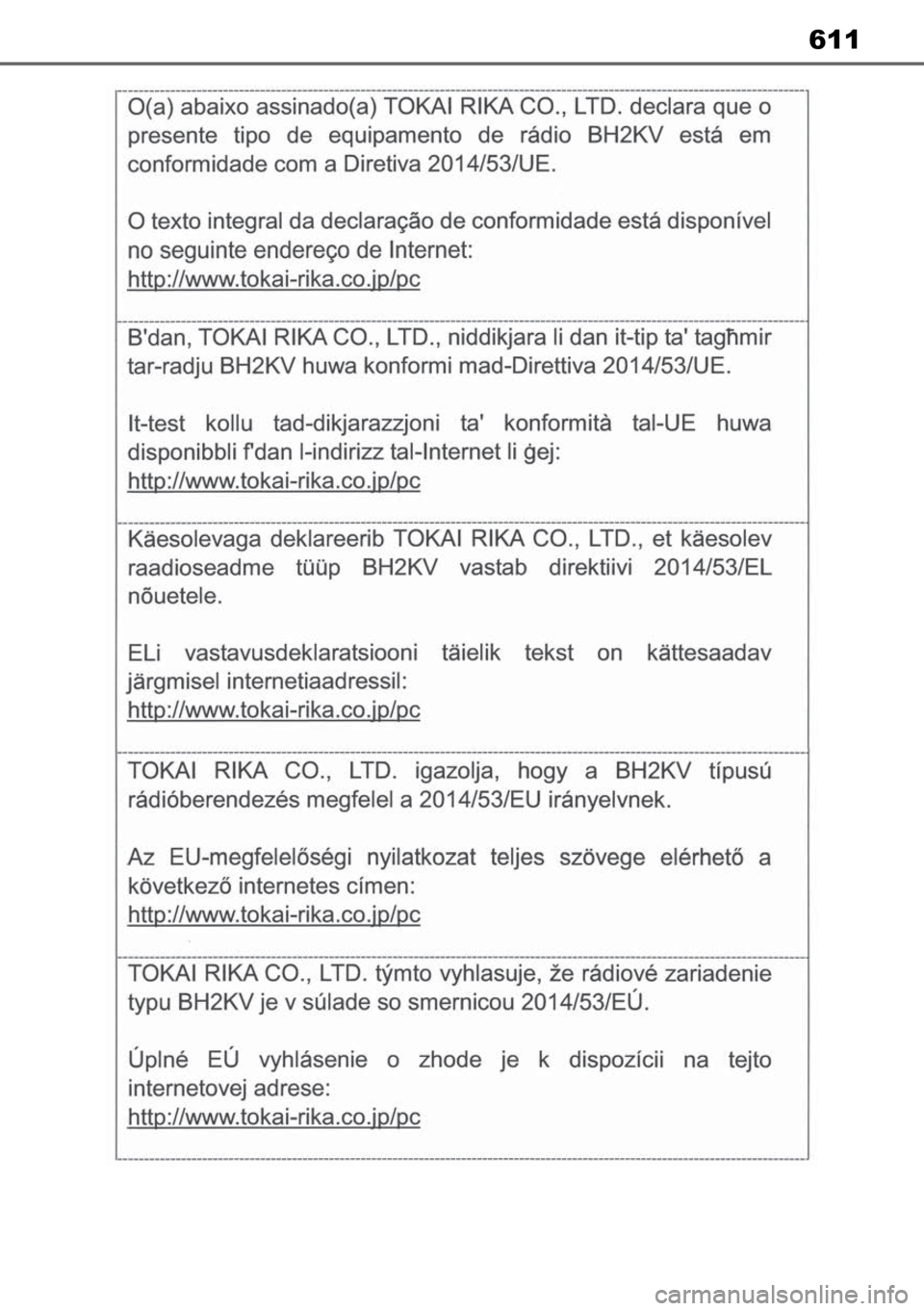 611

O(a) abaixo assinado(a) TOKAI RIKA CO., LTD. declara que o presente tipo de equipamento de rádio BH2KV está em conformidade com a Diretiva 2014/53/UE.

O texto integral da declaração de conformidade está disponível no seguinte endereço de Internet:
http://www.tokai-rika.co.jp/pc

B'dan, TOKAI RIKA CO., LTD., niddikjara li dan it-tip ta' tagħmir tar-radju BH2KV huwa konformi mad-Direttiva 2014/53/UE.

It-test kollu tad-dikjarazzjoni ta' konformità tal-UE huwa disponibbli f'dan l-indirizz tal-Internet li ġej:
http://www.tokai-rika.co.jp/pc

Käesolevaga deklareerib TOKAI RIKA CO., LTD., et käesolev raadioseadme tüüp BH2KV vastab direktiivi 2014/53/EL nõuetele.

ELi vastavusdeklaratsiooni täielik tekst on kättesaadav järgmisel internetiaadressil:
http://www.tokai-rika.co.jp/pc

TOKAI RIKA CO., LTD. igazolja, hogy a BH2KV típusú rádióberendezés megfelel a 2014/53/EU irányelvnek.

Az EU-megfelelőségi nyilatkozat teljes szövege elérhető a következő internetes címen:
http://www.tokai-rika.co.jp/pc

TOKAI RIKA CO., LTD. týmto vyhlasuje, že rádiové zariadenie typu BH2KV je v súlade so smernicou 2014/53/EÚ.

Úplné EÚ vyhlásenie o zhode je k dispozícii na tejto internetovej adrese:
http://www.tokai-rika.co.jp/pc

carmanualsonline.info